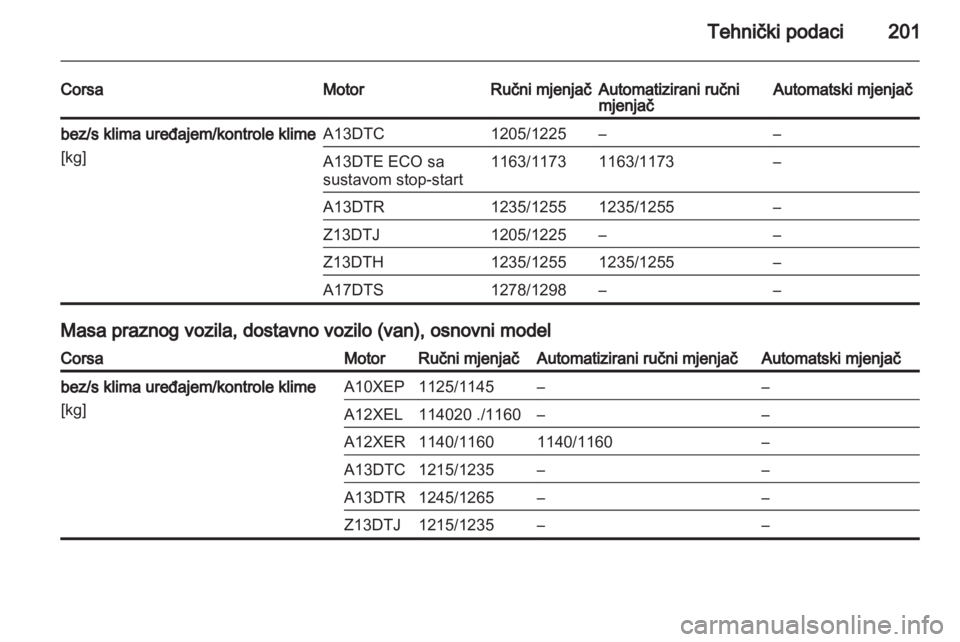 Tehnički podaci 201

| Corsa | Motor | Ručni mjenjač | Automatizirani ručni mjenjač | Automatski mjenjač |
|---|---|---|---|---|
| bez/s klima uređajem/kontrole klime [kg] | A13DTC | 1205/1225 | – | – |
| | A13DTE ECO sa sustavom stop-start | 1163/1173 | 1163/1173 | – |
| | A13DTR | 1235/1255 | 1235/1255 | – |
| | Z13DTJ | 1205/1225 | – | – |
| | Z13DTH | 1235/1255 | 1235/1255 | – |
| | A17DTS | 1278/1298 | – | – |

Masa praznog vozila, dostavno vozilo (van), osnovni model

| Corsa | Motor | Ručni mjenjač | Automatizirani ručni mjenjač | Automatski mjenjač |
|---|---|---|---|---|
| bez/s klima uređajem/kontrole klime [kg] | A10XEP | 1125/1145 | – | – |
| | A12XEL | 114020 ./1160 | – | – |
| | A12XER | 1140/1160 | 1140/1160 | – |
| | A13DTC | 1215/1235 | – | – |
| | A13DTR | 1245/1265 | – | – |
| | Z13DTJ | 1215/1235 | – | – |

carmanualsonline.info